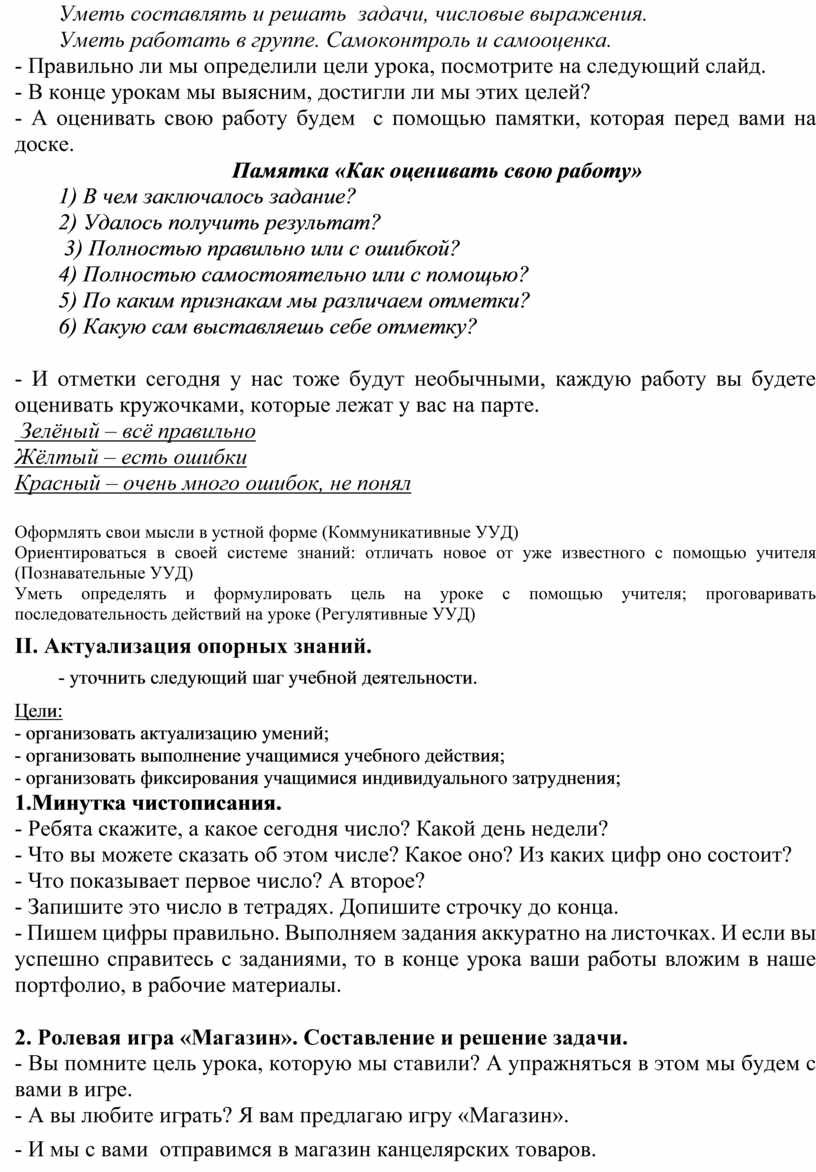 Уметь составлять и решать задачи, числовые выражения.

Уметь работать в группе. Самоконтроль и самооценка.

- Правильно ли мы определили цели урока, посмотрите на следующий слайд.
- В конце урокам мы выясним, достигли ли мы этих целей?
- А оценивать свою работу будем с помощью памятки, которая перед вами на доске.

Памятка «Как оценивать свою работу»

1) В чем заключалось задание?
2) Удалось получить результат?
3) Полностью правильно или с ошибкой?
4) Полностью самостоятельно или с помощью?
5) По каким признакам мы различаем отметки?
6) Какую сам выставляешь себе отметку?

- И отметки сегодня у нас тоже будут необычными, каждую работу вы будете оценивать кружочками, которые лежат у вас на парте.
Зелёный – всё правильно
Жёлтый – есть ошибки
Красный – очень много ошибок, не понял

Оформлять свои мысли в устной форме (Коммуникативные УУД)
Ориентироваться в своей системе знаний: отличать новое от уже известного с помощью учителя (Познавательные УУД)
Уметь определять и формулировать цель на уроке с помощью учителя; проговаривать последовательность действий на уроке (Регулятивные УУД)

II. Актуализация опорных знаний.

- уточнить следующий шаг учебной деятельности.

Цели:
- организовать актуализацию умений;
- организовать выполнение учащимися учебного действия;
- организовать фиксирования учащимися индивидуального затруднения;

1.Минутка чистописания.
- Ребята скажите, а какое сегодня число? Какой день недели?
- Что вы можете сказать об этом числе? Какое оно? Из каких цифр оно состоит?
- Что показывает первое число? А второе?
- Запишите это число в тетрадях. Допишите строчку до конца.
- Пишем цифры правильно. Выполняем задания аккуратно на листочках. И если вы успешно справитесь с заданиями, то в конце урока ваши работы вложим в наше портфолио, в рабочие материалы.

2. Ролевая игра «Магазин». Составление и решение задачи.
- Вы помните цель урока, которую мы ставили? А упражняться в этом мы будем с вами в игре.
- А вы любите играть? Я вам предлагаю игру «Магазин».
- И мы с вами отправимся в магазин канцелярских товаров.